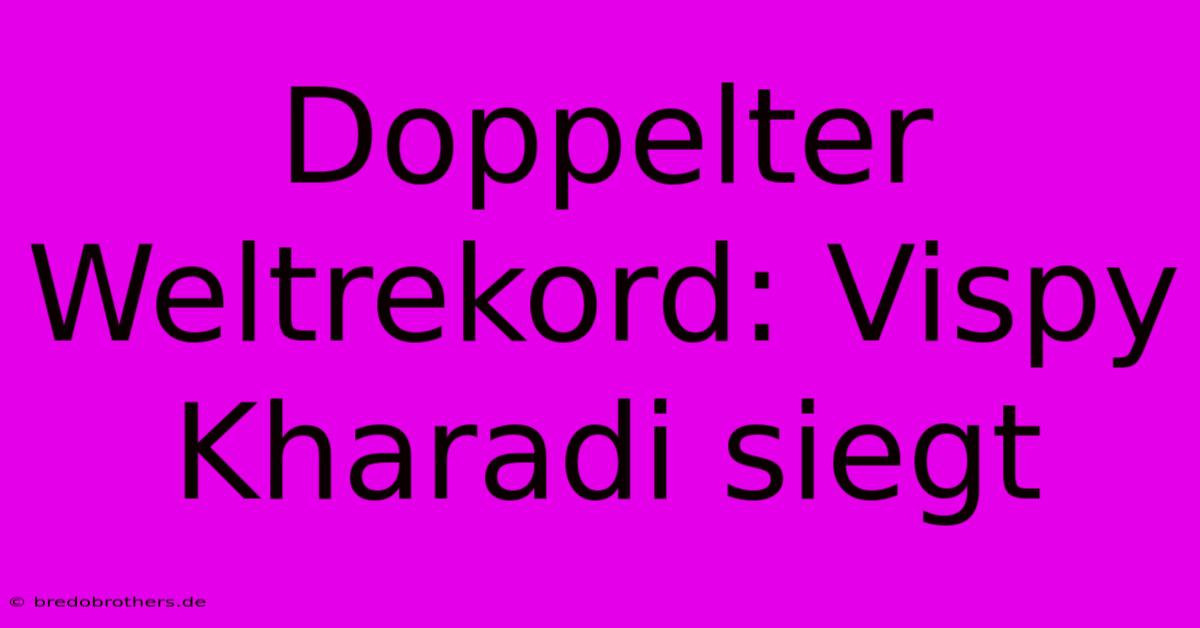 Doppelter Weltrekord: Vispy Kharadi siegt

© bredobrothers.de